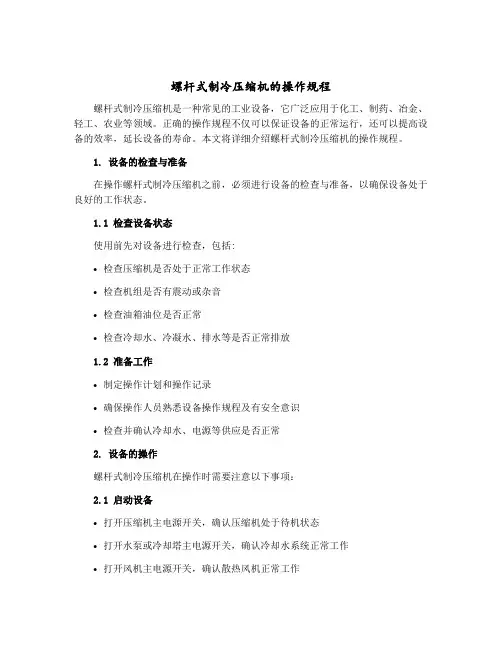 螺杆式制冷压缩机的操作规程

螺杆式制冷压缩机是一种常见的工业设备，它广泛应用于化工、制药、冶金、轻工、农业等领域。正确的操作规程不仅可以保证设备的正常运行，还可以提高设备的效率，延长设备的寿命。本文将详细介绍螺杆式制冷压缩机的操作规程。

1. 设备的检查与准备

在操作螺杆式制冷压缩机之前，必须进行设备的检查与准备，以确保设备处于良好的工作状态。

1.1 检查设备状态

使用前先对设备进行检查，包括：

• 检查压缩机是否处于正常工作状态

• 检查机组是否有震动或杂音

• 检查油箱油位是否正常

• 检查冷却水、冷凝水、排水等是否正常排放

1.2 准备工作

• 制定操作计划和操作记录

• 确保操作人员熟悉设备操作规程及有安全意识

• 检查并确认冷却水、电源等供应是否正常

2. 设备的操作

螺杆式制冷压缩机在操作时需要注意以下事项：

2.1 启动设备

• 打开压缩机主电源开关，确认压缩机处于待机状态

• 打开水泵或冷却塔主电源开关，确认冷却水系统正常工作

• 打开风机主电源开关，确认散热风机正常工作